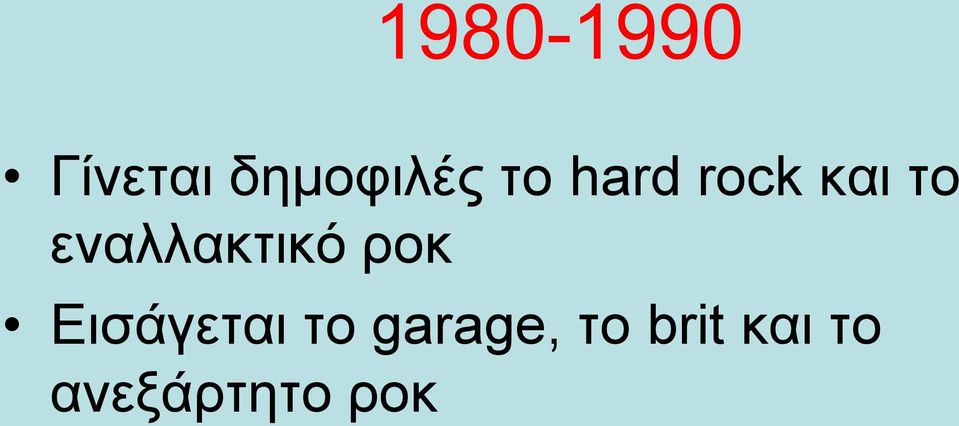 1980-1990

• Γίνεται δημοφιλές το hard rock και το εναλλακτικό ροκ

• Εισάγεται το garage, το brit και το ανεξάρτητο ροκ